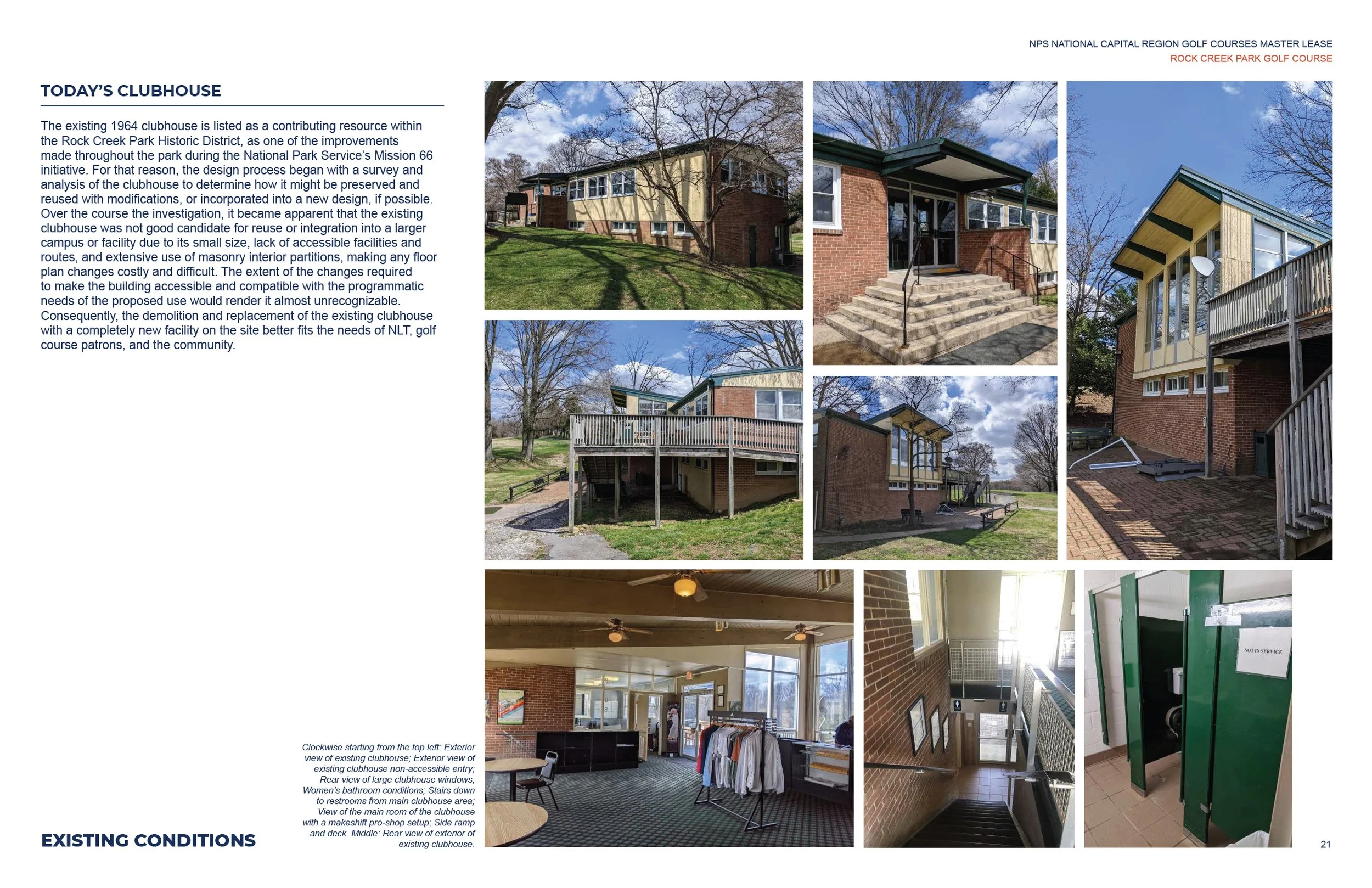 NPS NATIONAL CAPITAL REGION GOLF COURSES MASTER LEASE
ROCK CREEK PARK GOLF COURSE

TODAY'S CLUBHOUSE

The existing 1964 clubhouse is listed as a contributing resource within the Rock Creek Park Historic District, as one of the improvements made throughout the park during the National Park Service's Mission 66 initiative. For that reason, the design process began with a survey and analysis of the clubhouse to determine how it might be preserved and reused with modifications, or incorporated into a new design, if possible. Over the course the investigation, it became apparent that the existing clubhouse was not good candidate for reuse or integration into a larger campus or facility due to its small size, lack of accessible facilities and routes, and extensive use of masonry interior partitions, making any floor plan changes costly and difficult. The extent of the changes required to make the building accessible and compatible with the programmatic needs of the proposed use would render it almost unrecognizable. Consequently, the demolition and replacement of the existing clubhouse with a completely new facility on the site better fits the needs of NLT, golf course patrons, and the community.

NOT IN SERVICE

Clockwise starting from the top left: Exterior view of existing clubhouse; Exterior view of existing clubhouse non-accessible entry; Rear view of large clubhouse windows; Women's bathroom conditions; Stairs down to restrooms from main clubhouse area; View of the main room of the clubhouse with a makeshift pro-shop setup; Side ramp and deck. Middle: Rear view of exterior of existing clubhouse.

EXISTING CONDITIONS

21